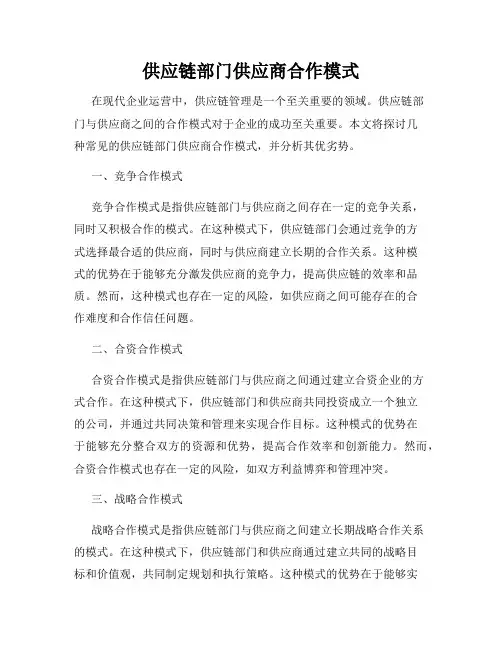 供应链部门供应商合作模式

在现代企业运营中，供应链管理是一个至关重要的领域。供应链部门与供应商之间的合作模式对于企业的成功至关重要。本文将探讨几种常见的供应链部门供应商合作模式，并分析其优劣势。

一、竞争合作模式

竞争合作模式是指供应链部门与供应商之间存在一定的竞争关系，同时又积极合作的模式。在这种模式下，供应链部门会通过竞争的方式选择最合适的供应商，同时与供应商建立长期的合作关系。这种模式的优势在于能够充分激发供应商的竞争力，提高供应链的效率和品质。然而，这种模式也存在一定的风险，如供应商之间可能存在的合作难度和合作信任问题。

二、合资合作模式

合资合作模式是指供应链部门与供应商之间通过建立合资企业的方式合作。在这种模式下，供应链部门和供应商共同投资成立一个独立的公司，并通过共同决策和管理来实现合作目标。这种模式的优势在于能够充分整合双方的资源和优势，提高合作效率和创新能力。然而，合资合作模式也存在一定的风险，如双方利益博弈和管理冲突。

三、战略合作模式

战略合作模式是指供应链部门与供应商之间建立长期战略合作关系的模式。在这种模式下，供应链部门和供应商通过建立共同的战略目标和价值观，共同制定规划和执行策略。这种模式的优势在于能够实